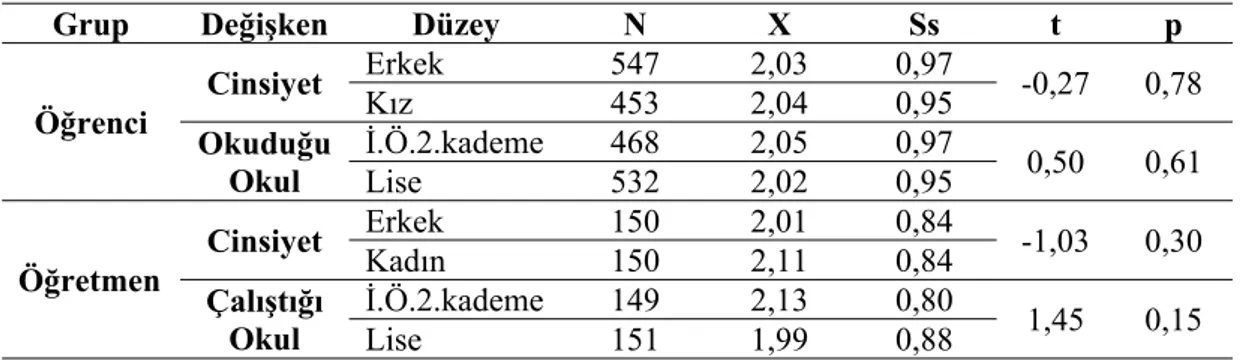 | Grup | Değişken | Düzey | N | X | Ss | t | p |
|---|---|---|---|---|---|---|---|
| Öğrenci | Cinsiyet | Erkek | 547 | 2,03 | 0,97 | -0,27 | 0,78 |
| | | Kız | 453 | 2,04 | 0,95 | | |
| | Okuduğu Okul | İ.Ö.2.kademe | 468 | 2,05 | 0,97 | 0,50 | 0,61 |
| | | Lise | 532 | 2,02 | 0,95 | | |
| Öğretmen | Cinsiyet | Erkek | 150 | 2,01 | 0,84 | -1,03 | 0,30 |
| | | Kadın | 150 | 2,11 | 0,84 | | |
| | Çalıştığı Okul | İ.Ö.2.kademe | 149 | 2,13 | 0,80 | 1,45 | 0,15 |
| | | Lise | 151 | 1,99 | 0,88 | | |